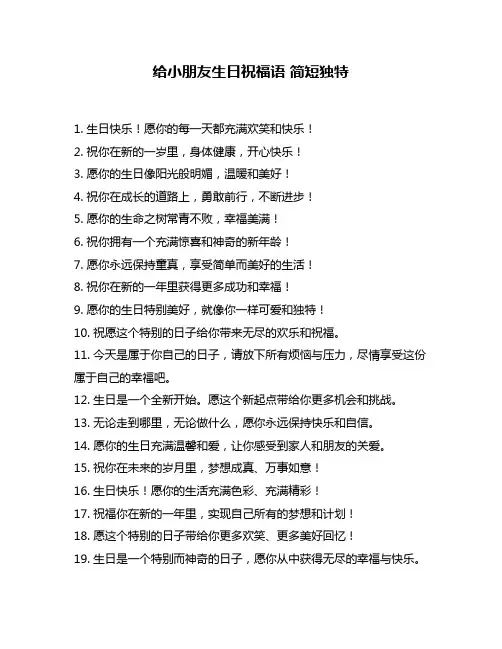 给小朋友生日祝福语 简短独特

1. 生日快乐！愿你的每一天都充满欢笑和快乐！

2. 祝你在新的一岁里，身体健康，开心快乐！

3. 愿你的生日像阳光般明媚，温暖和美好！

4. 祝你在成长的道路上，勇敢前行，不断进步！

5. 愿你的生命之树常青不败，幸福美满！

6. 祝你拥有一个充满惊喜和神奇的新年龄！

7. 愿你永远保持童真，享受简单而美好的生活！

8. 祝你在新的一年里获得更多成功和幸福！

9. 愿你的生日特别美好，就像你一样可爱和独特！

10. 祝愿这个特别的日子给你带来无尽的欢乐和祝福。

11. 今天是属于你自己的日子，请放下所有烦恼与压力，尽情享受这份属于自己的幸福吧。

12. 生日是一个全新开始。愿这个新起点带给你更多机会和挑战。

13. 无论走到哪里，无论做什么，愿你永远保持快乐和自信。

14. 愿你的生日充满温馨和爱，让你感受到家人和朋友的关爱。

15. 祝你在未来的岁月里，梦想成真、万事如意！

16. 生日快乐！愿你的生活充满色彩、充满精彩！

17. 祝福你在新的一年里，实现自己所有的梦想和计划！

18. 愿这个特别的日子带给你更多欢笑、更多美好回忆！

19. 生日是一个特别而神奇的日子，愿你从中获得无尽的幸福与快乐。